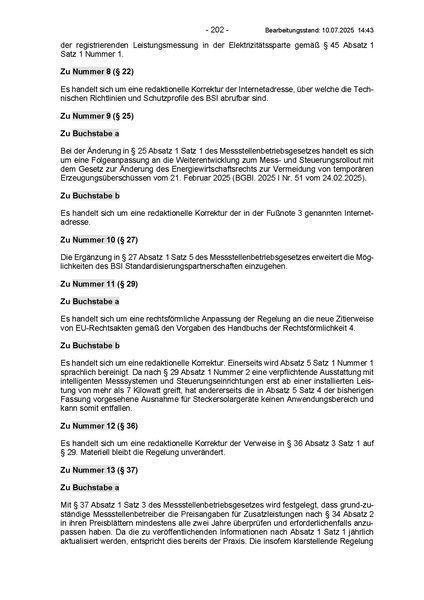 - 202 - Bearbeitungsstand: 10.07.2025 14:43

der registrierenden Leistungsmessung in der Elektrizitätssparte gemäß § 45 Absatz 1 Satz 1 Nummer 1.

Zu Nummer 8 (§ 22)

Es handelt sich um eine redaktionelle Korrektur der Internetadresse, über welche die Technischen Richtlinien und Schutzprofile des BSI abrufbar sind.

Zu Nummer 9 (§ 25)

Zu Buchstabe a

Bei der Änderung in § 25 Absatz 1 Satz 1 des Messstellenbetriebsgesetzes handelt es sich um eine Folgeanpassung an die Weiterentwicklung zum Mess- und Steuerungsrollout mit dem Gesetz zur Änderung des Energiewirtschaftsrechts zur Vermeidung von temporären Erzeugungsüberschüssen vom 21. Februar 2025 (BGBl. 2025 I Nr. 51 vom 24.02.2025).

Zu Buchstabe b

Es handelt sich um eine redaktionelle Korrektur der in der Fußnote 3 genannten Internetadresse.

Zu Nummer 10 (§ 27)

Die Ergänzung in § 27 Absatz 1 Satz 5 des Messstellenbetriebsgesetzes erweitert die Möglichkeiten des BSI Standardisierungspartnerschaften einzugehen.

Zu Nummer 11 (§ 29)

Zu Buchstabe a

Es handelt sich um eine rechtsförmliche Anpassung der Regelung an die neue Zitierweise von EU-Rechtsakten gemäß den Vorgaben des Handbuchs der Rechtsförmlichkeit 4.

Zu Buchstabe b

Es handelt sich um eine redaktionelle Korrektur. Einerseits wird Absatz 5 Satz 1 Nummer 1 sprachlich bereinigt. Da nach § 29 Absatz 1 Nummer 2 eine verpflichtende Ausstattung mit intelligenten Messsystemen und Steuerungseinrichtungen erst ab einer installierten Leistung von mehr als 7 Kilowatt greift, hat andererseits die in Absatz 5 Satz 4 der bisherigen Fassung vorgesehene Ausnahme für Steckersolargeräte keinen Anwendungsbereich und kann somit entfallen.

Zu Nummer 12 (§ 36)

Es handelt sich um eine redaktionelle Korrektur der Verweise in § 36 Absatz 3 Satz 1 auf § 29. Materiell bleibt die Regelung unverändert.

Zu Nummer 13 (§ 37)

Zu Buchstabe a

Mit § 37 Absatz 1 Satz 3 des Messstellenbetriebsgesetzes wird festgelegt, dass grund-zuständige Messstellenbetreiber die Preisangaben für Zusatzleistungen nach § 34 Absatz 2 in ihren Preisblättern mindestens alle zwei Jahre überprüfen und erforderlichenfalls anzupassen haben. Da die zu veröffentlichenden Informationen nach Absatz 1 Satz 1 jährlich aktualisiert werden, entspricht dies bereits der Praxis. Die insofern klarstellende Regelung